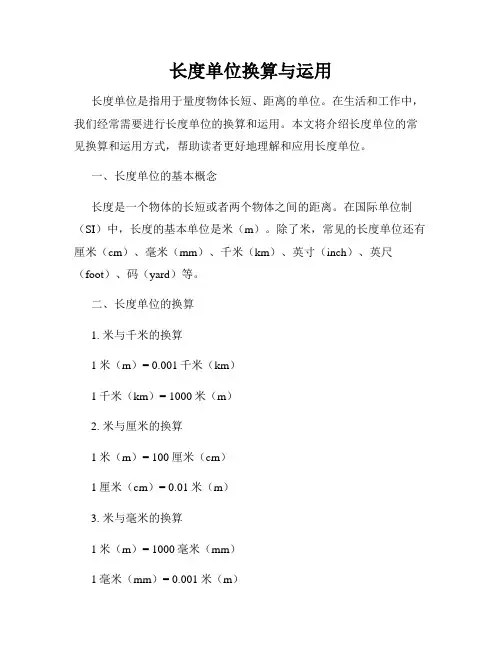 长度单位换算与运用

长度单位是指用于量度物体长短、距离的单位。在生活和工作中，我们经常需要进行长度单位的换算和运用。本文将介绍长度单位的常见换算和运用方式，帮助读者更好地理解和应用长度单位。

一、长度单位的基本概念

长度是一个物体的长短或者两个物体之间的距离。在国际单位制（SI）中，长度的基本单位是米（m）。除了米，常见的长度单位还有厘米（cm）、毫米（mm）、千米（km）、英寸（inch）、英尺（foot）、码（yard）等。

二、长度单位的换算

1. 米与千米的换算

1 米（m）= 0.001 千米（km）

1 千米（km）= 1000 米（m）

2. 米与厘米的换算

1 米（m）= 100 厘米（cm）

1 厘米（cm）= 0.01 米（m）

3. 米与毫米的换算

1 米（m）= 1000 毫米（mm）

1 毫米（mm）= 0.001 米（m）